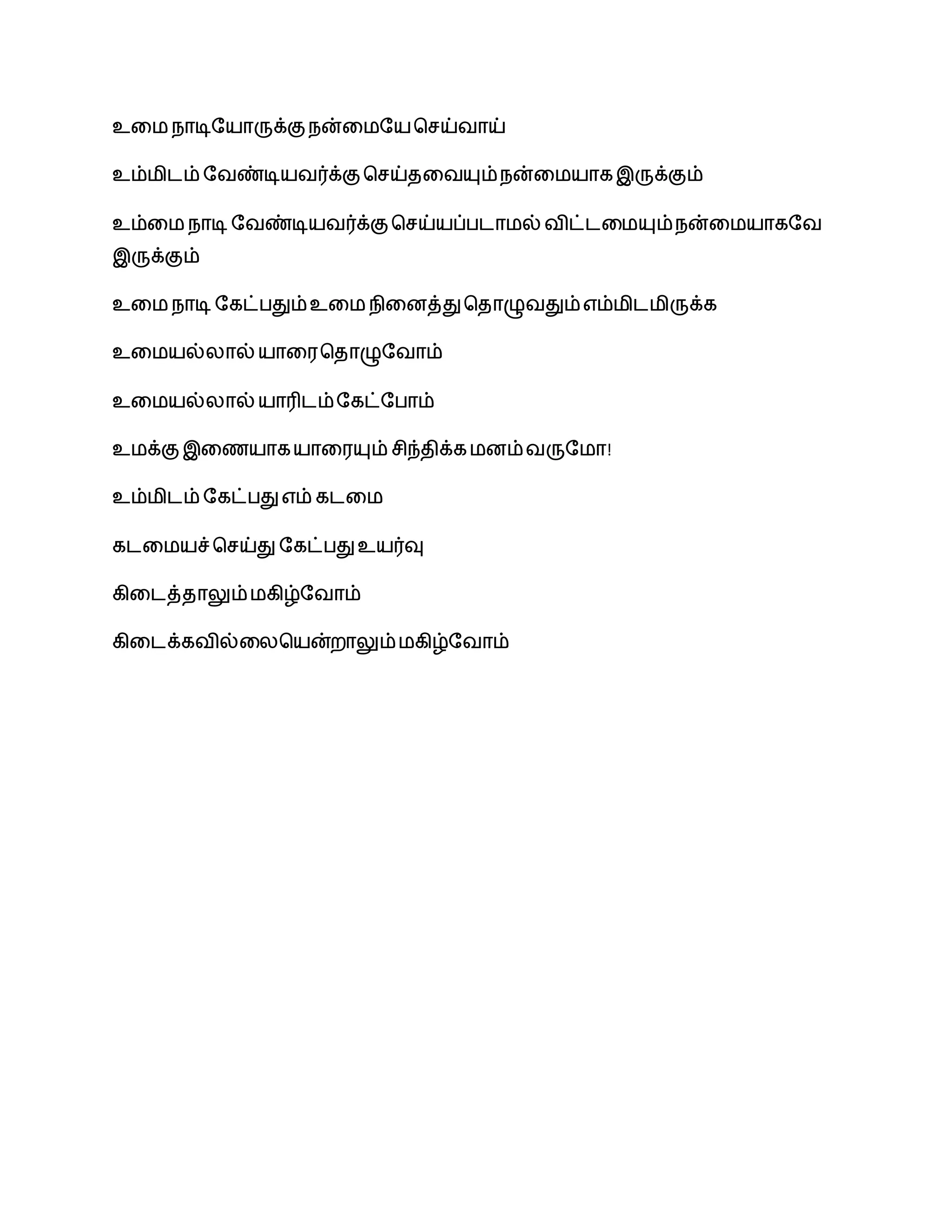 உமை நாடியோருக்கு நன்மையே செய்வாய்

உம்மிடம் வேண்டியவர்க்கு செய்தவையும் நன்மையாக இருக்கும்

உம்மை நாடி வேண்டியவர்க்கு செய்யப்படாமல் விட்டமையும் நன்மையாகவே இருக்கும்

உமை நாடி கேட்பதும் உமை நினைத்து தொழுவதும் எம்மிடமிருக்க

உமையல்லால் யாரை தொழுவோம்

உமையல்லால் யாரிடம் கேட்போம்

உமக்கு இணையாக யாரையும் சிந்திக்க மனம் வருமோ!

உம்மிடம் கேட்பது எம் கடமை

கடமையச் செய்து கேட்பது உயர்வு

கிடைத்தாலும் மகிழ்வோம்

கிடைக்கவில்லையென்றாலும் மகிழ்வோம்